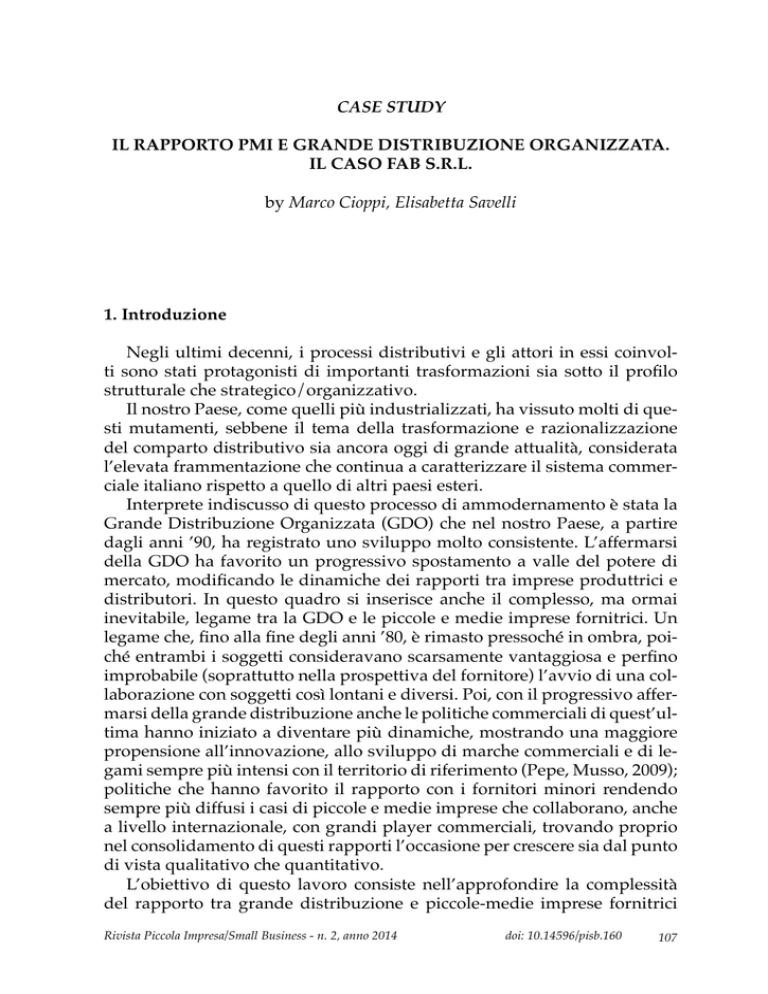 CASE STUDY

IL RAPPORTO PMI E GRANDE DISTRIBUZIONE ORGANIZZATA. IL CASO FAB S.R.L.

by Marco Cioppi, Elisabetta Savelli

1. Introduzione

Negli ultimi decenni, i processi distributivi e gli attori in essi coinvolti sono stati protagonisti di importanti trasformazioni sia sotto il profilo strutturale che strategico/organizzativo.

Il nostro Paese, come quelli più industrializzati, ha vissuto molti di questi mutamenti, sebbene il tema della trasformazione e razionalizzazione del comparto distributivo sia ancora oggi di grande attualità, considerata l'elevata frammentazione che continua a caratterizzare il sistema commerciale italiano rispetto a quello di altri paesi esteri.

Interprete indiscusso di questo processo di ammodernamento è stata la Grande Distribuzione Organizzata (GDO) che nel nostro Paese, a partire dagli anni '90, ha registrato uno sviluppo molto consistente. L'affermarsi della GDO ha favorito un progressivo spostamento a valle del potere di mercato, modificando le dinamiche dei rapporti tra imprese produttrici e distributori. In questo quadro si inserisce anche il complesso, ma ormai inevitabile, legame tra la GDO e le piccole e medie imprese fornitrici. Un legame che, fino alla fine degli anni '80, è rimasto pressoché in ombra, poiché entrambi i soggetti consideravano scarsamente vantaggiosa e perfino improbabile (soprattutto nella prospettiva del fornitore) l'avvio di una collaborazione con soggetti così lontani e diversi. Poi, con il progressivo affermarsi della grande distribuzione anche le politiche commerciali di quest'ultima hanno iniziato a diventare più dinamiche, mostrando una maggiore propensione all'innovazione, allo sviluppo di marche commerciali e di legami sempre più intensi con il territorio di riferimento (Pepe, Musso, 2009); politiche che hanno favorito il rapporto con i fornitori minori rendendo sempre più diffusi i casi di piccole e medie imprese che collaborano, anche a livello internazionale, con grandi player commerciali, trovando proprio nel consolidamento di questi rapporti l'occasione per crescere sia dal punto di vista qualitativo che quantitativo.

L'obiettivo di questo lavoro consiste nell'approfondire la complessità del rapporto tra grande distribuzione e piccole-medie imprese fornitrici

Rivista Piccola Impresa/Small Business - n. 2, anno 2014     doi: 10.14596/pisb.160     107